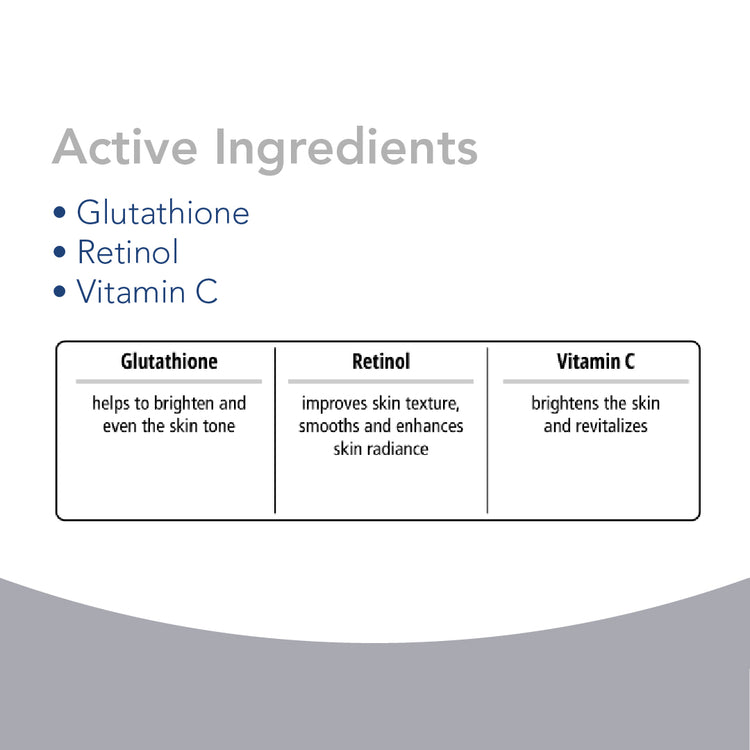 Active Ingredients

• Glutathione
• Retinol
• Vitamin C

| Glutathione | Retinol | Vitamin C |
|---|---|---|
| helps to brighten and even the skin tone | improves skin texture, smooths and enhances skin radiance | brightens the skin and revitalizes |